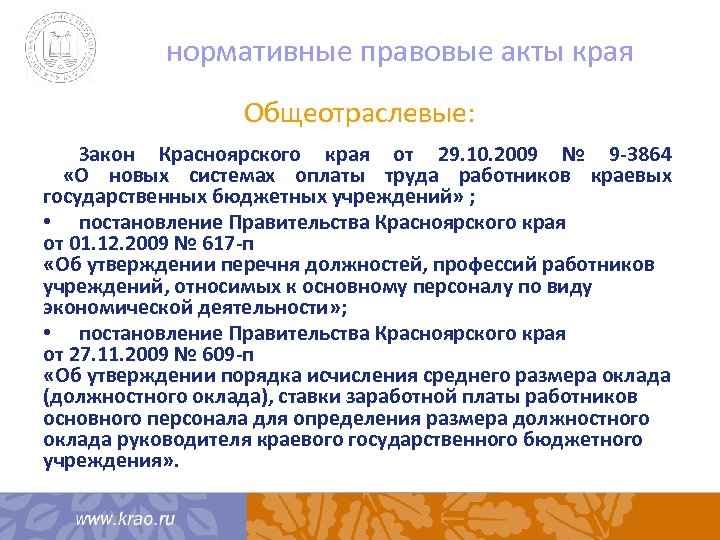 нормативные правовые акты края

Общеотраслевые:

Закон Красноярского края от 29.10.2009 № 9-3864 «О новых системах оплаты труда работников краевых государственных бюджетных учреждений» ;

• постановление Правительства Красноярского края от 01.12.2009 № 617-п «Об утверждении перечня должностей, профессий работников учреждений, относимых к основному персоналу по виду экономической деятельности»;

• постановление Правительства Красноярского края от 27.11.2009 № 609-п «Об утверждении порядка исчисления среднего размера оклада (должностного оклада), ставки заработной платы работников основного персонала для определения размера должностного оклада руководителя краевого государственного бюджетного учреждения».

www.krao.ru